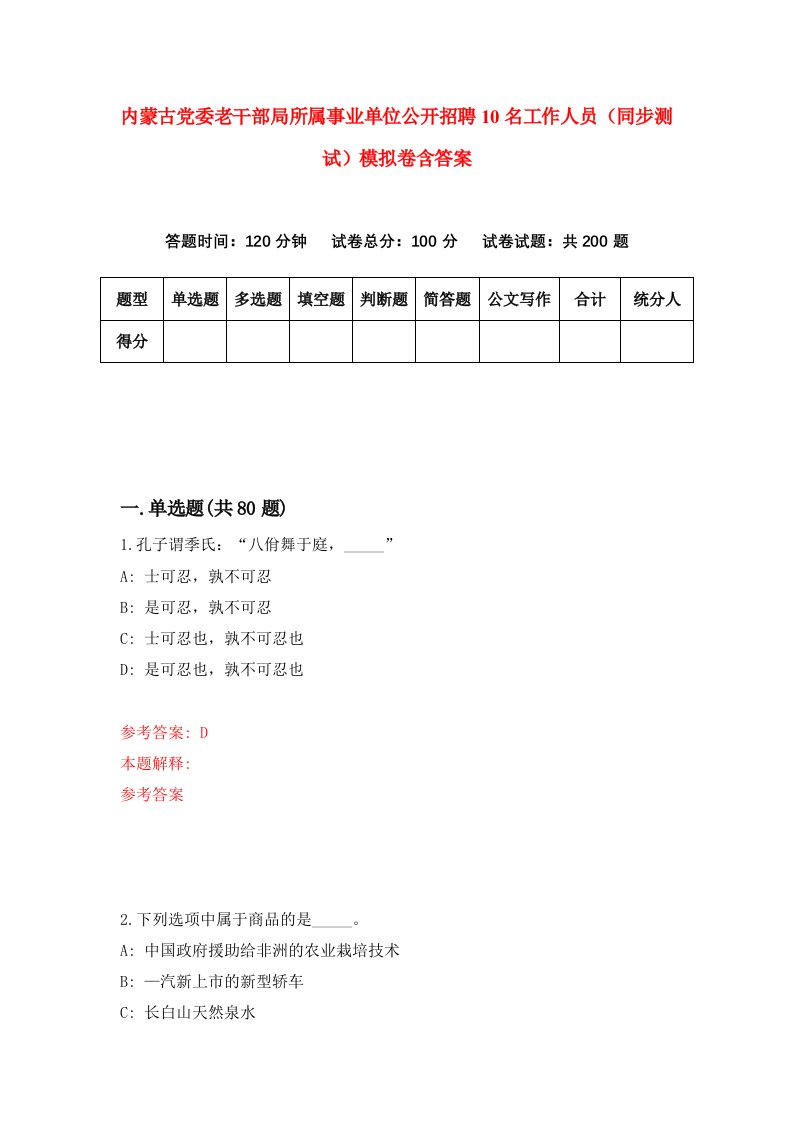 内蒙古党委老干部局所属事业单位公开招聘10名工作人员（同步测试）模拟卷含答案

答题时间：120分钟　试卷总分：100分　试卷试题：共200题

| 题型 | 单选题 | 多选题 | 填空题 | 判断题 | 简答题 | 公文写作 | 合计 | 统分人 |
|---|---|---|---|---|---|---|---|---|
| 得分 | | | | | | | | |

一.单选题(共80题)

1.孔子谓季氏：“八佾舞于庭，_____”

A: 士可忍，孰不可忍

B: 是可忍，孰不可忍

C: 士可忍也，孰不可忍也

D: 是可忍也，孰不可忍也

参考答案: D

本题解释:

参考答案

2.下列选项中属于商品的是_____。

A: 中国政府援助给非洲的农业栽培技术

B: 一汽新上市的新型轿车

C: 长白山天然泉水